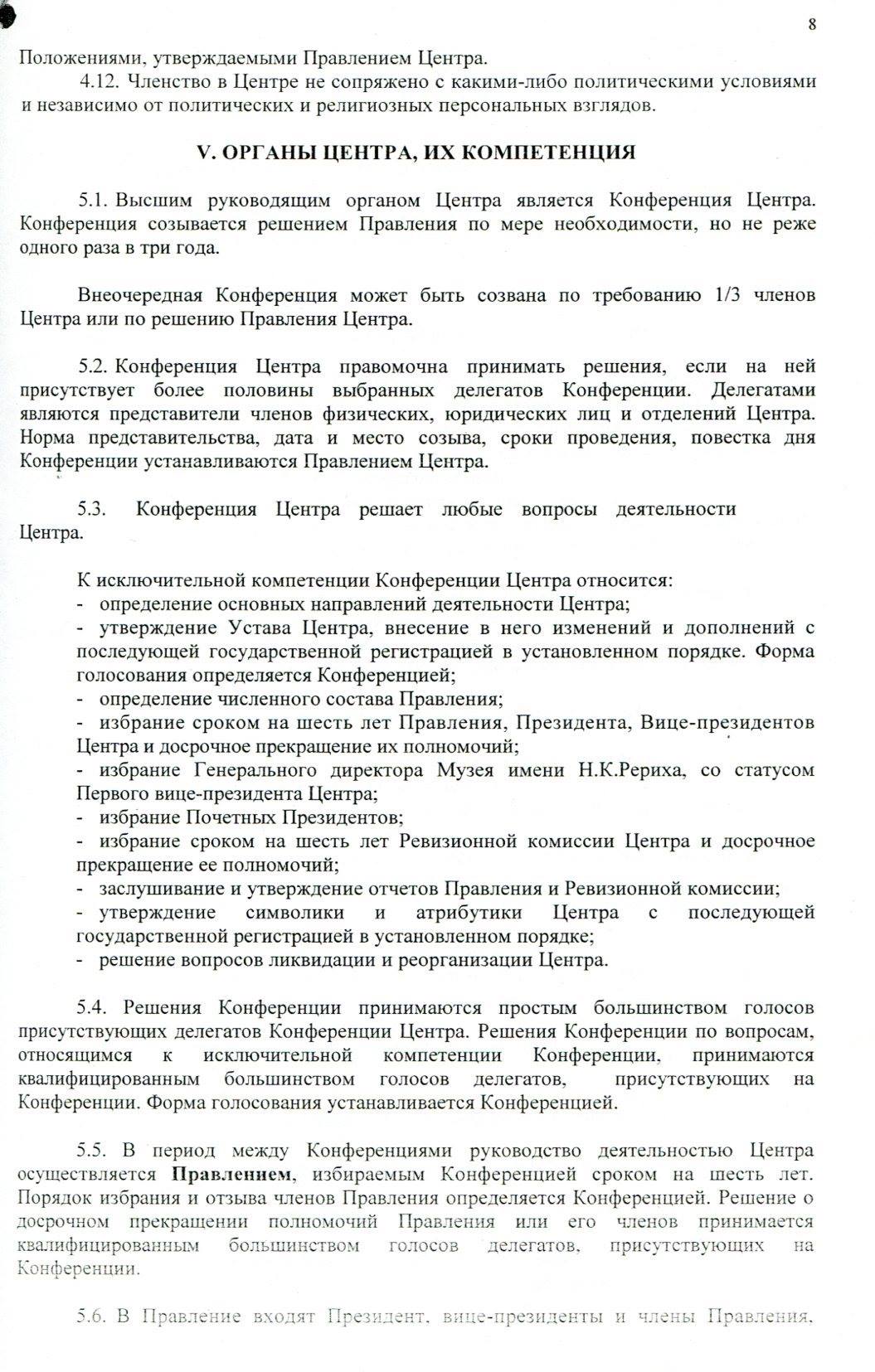 8

Положениями, утверждаемыми Правлением Центра.

4.12. Членство в Центре не сопряжено с какими-либо политическими условиями и независимо от политических и религиозных персональных взглядов.

V. ОРГАНЫ ЦЕНТРА, ИХ КОМПЕТЕНЦИЯ

5.1. Высшим руководящим органом Центра является Конференция Центра. Конференция созывается решением Правления по мере необходимости, но не реже одного раза в три года.

Внеочередная Конференция может быть созвана по требованию 1/3 членов Центра или по решению Правления Центра.

5.2. Конференция Центра правомочна принимать решения, если на ней присутствует более половины выбранных делегатов Конференции. Делегатами являются представители членов физических, юридических лиц и отделений Центра. Норма представительства, дата и место созыва, сроки проведения, повестка дня Конференции устанавливаются Правлением Центра.

5.3. Конференция Центра решает любые вопросы деятельности Центра.

К исключительной компетенции Конференции Центра относится:
- определение основных направлений деятельности Центра;
- утверждение Устава Центра, внесение в него изменений и дополнений с последующей государственной регистрацией в установленном порядке. Форма голосования определяется Конференцией;
- определение численного состава Правления;
- избрание сроком на шесть лет Правления, Президента, Вице-президентов Центра и досрочное прекращение их полномочий;
- избрание Генерального директора Музея имени Н.К.Рериха, со статусом Первого вице-президента Центра;
- избрание Почетных Президентов;
- избрание сроком на шесть лет Ревизионной комиссии Центра и досрочное прекращение ее полномочий;
- заслушивание и утверждение отчетов Правления и Ревизионной комиссии;
- утверждение символики и атрибутики Центра с последующей государственной регистрацией в установленном порядке;
- решение вопросов ликвидации и реорганизации Центра.

5.4. Решения Конференции принимаются простым большинством голосов присутствующих делегатов Конференции Центра. Решения Конференции по вопросам, относящимся к исключительной компетенции Конференции, принимаются квалифицированным большинством голосов делегатов, присутствующих на Конференции. Форма голосования устанавливается Конференцией.

5.5. В период между Конференциями руководство деятельностью Центра осуществляется Правлением, избираемым Конференцией сроком на шесть лет. Порядок избрания и отзыва членов Правления определяется Конференцией. Решение о досрочном прекращении полномочий Правления или его членов принимается квалифицированным большинством голосов делегатов, присутствующих на Конференции.

5.6. В Правление входят Президент, вице-президенты и члены Правления,